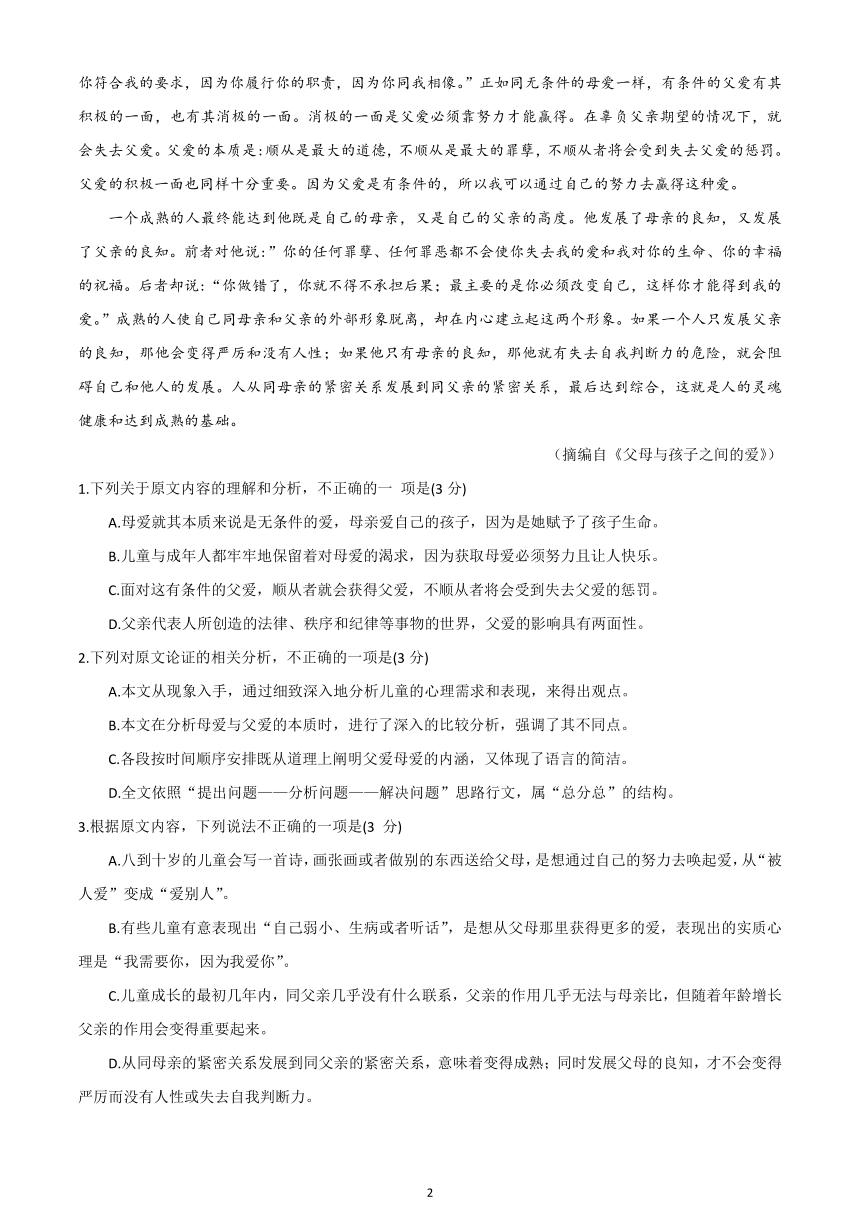 你符合我的要求，因为你履行你的职责，因为你同我相像。”正如同无条件的母爱一样，有条件的父爱有其积极的一面，也有其消极的一面。消极的一面是父爱必须靠努力才能赢得。在辜负父亲期望的情况下，就会失去父爱。父爱的本质是:顺从是最大的道德，不顺从是最大的罪孽，不顺从者将会受到失去父爱的惩罚。父爱的积极一面也同样十分重要。因为父爱是有条件的，所以我可以通过自己的努力去赢得这种爱。

一个成熟的人最终能达到他既是自己的母亲，又是自己的父亲的高度。他发展了母亲的良知，又发展了父亲的良知。前者对他说:”你的任何罪孽、任何罪恶都不会使你失去我的爱和我对你的生命、你的幸福的祝福。后者却说:“你做错了，你就不得不承担后果；最主要的是你必须改变自己，这样你才能得到我的爱。”成熟的人使自己同母亲和父亲的外部形象脱离，却在内心建立起这两个形象。如果一个人只发展父亲的良知，那他会变得严厉和没有人性；如果他只有母亲的良知，那他就有失去自我判断力的危险，就会阻碍自己和他人的发展。人从同母亲的紧密关系发展到同父亲的紧密关系，最后达到综合，这就是人的灵魂健康和达到成熟的基础。

（摘编自《父母与孩子之间的爱》）

1.下列关于原文内容的理解和分析，不正确的一 项是(3 分)

A.母爱就其本质来说是无条件的爱，母亲爱自己的孩子，因为是她赋予了孩子生命。

B.儿童与成年人都牢牢地保留着对母爱的渴求，因为获取母爱必须努力且让人快乐。

C.面对这有条件的父爱，顺从者就会获得父爱，不顺从者将会受到失去父爱的惩罚。

D.父亲代表人所创造的法律、秩序和纪律等事物的世界，父爱的影响具有两面性。

2.下列对原文论证的相关分析，不正确的一项是(3 分)

A.本文从现象入手，通过细致深入地分析儿童的心理需求和表现，来得出观点。

B.本文在分析母爱与父爱的本质时，进行了深入的比较分析，强调了其不同点。

C.各段按时间顺序安排既从道理上阐明父爱母爱的内涵，又体现了语言的简洁。

D.全文依照“提出问题——分析问题——解决问题”思路行文，属“总分总”的结构。

3.根据原文内容，下列说法不正确的一项是(3 分)

A.八到十岁的儿童会写一首诗，画张画或者做别的东西送给父母，是想通过自己的努力去唤起爱，从“被人爱”变成“爱别人”。

B.有些儿童有意表现出“自己弱小、生病或者听话”，是想从父母那里获得更多的爱，表现出的实质心理是“我需要你，因为我爱你”。

C.儿童成长的最初几年内，同父亲几乎没有什么联系，父亲的作用几乎无法与母亲比，但随着年龄增长父亲的作用会变得重要起来。

D.从同母亲的紧密关系发展到同父亲的紧密关系，意味着变得成熟；同时发展父母的良知，才不会变得严厉而没有人性或失去自我判断力。

2